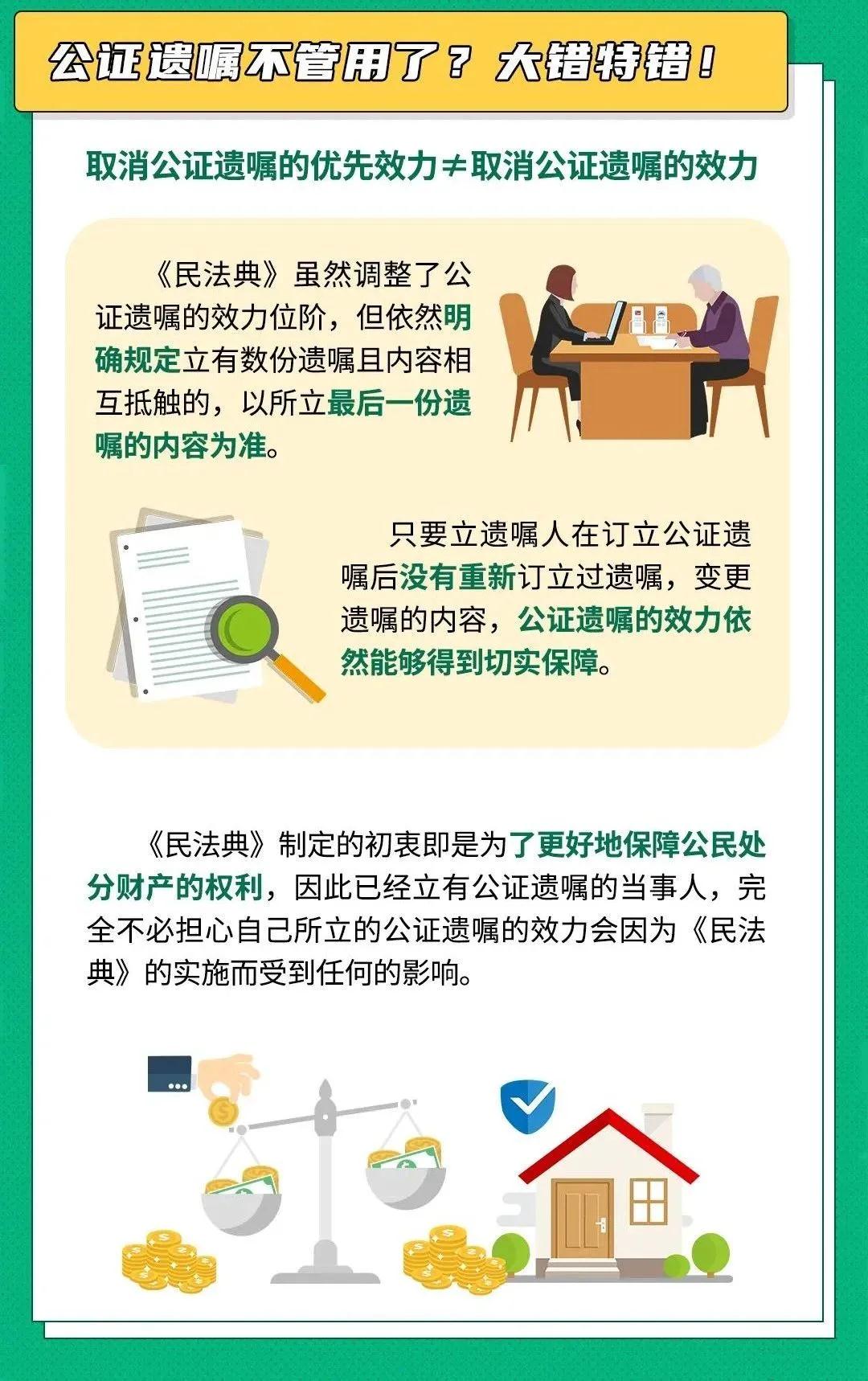 公证遗嘱不管用了？大错特错！

取消公证遗嘱的优先效力≠取消公证遗嘱的效力

《民法典》虽然调整了公证遗嘱的效力位阶，但依然明确规定立有数份遗嘱且内容相互抵触的，以所立最后一份遗嘱的内容为准。

只要立遗嘱人在订立公证遗嘱后没有重新订立过遗嘱，变更遗嘱的内容，公证遗嘱的效力依然能够得到切实保障。

《民法典》制定的初衷即是为了更好地保障公民处分财产的权利，因此已经立有公证遗嘱的当事人，完全不必担心自己所立的公证遗嘱的效力会因为《民法典》的实施而受到任何的影响。